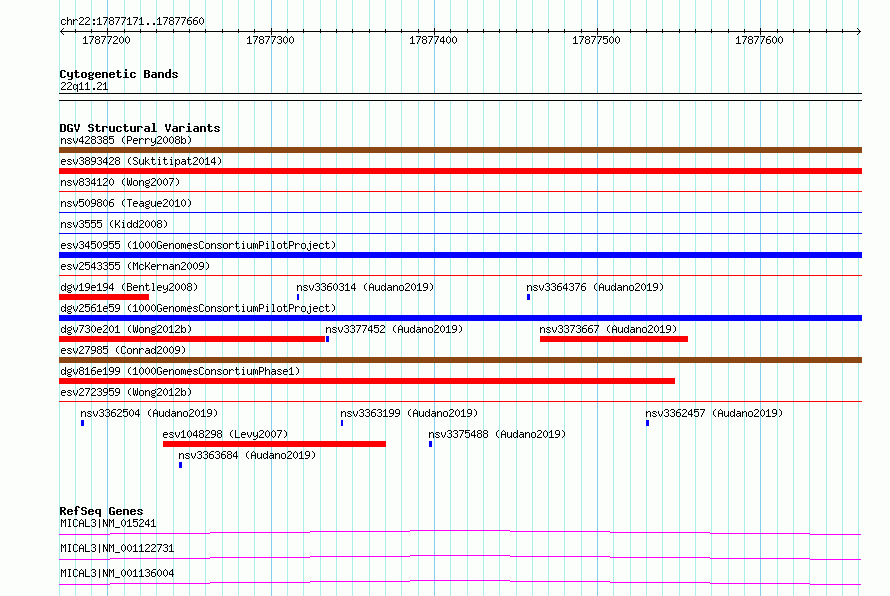 chr22:17877171..17877660

17877200 17877300 17877400 17877500 17877600

Cytogenetic Bands
22q11.21

DGV Structural Variants
nsv428385 (Perry2008b)
esv3893428 (Suktitipat2014)
nsv834120 (Wong2007)
nsv509806 (Teague2010)
nsv3555 (Kidd2008)
esv3450955 (1000GenomesConsortiumPilotProject)
esv2543355 (McKernan2009)
dgv19e194 (Bentley2008)
nsv3360314 (Audano2019)
nsv3364376 (Audano2019)
dgv2561e59 (1000GenomesConsortiumPilotProject)
dgv730e201 (Wong2012b)
nsv3377452 (Audano2019)
nsv3373667 (Audano2019)
esv27985 (Conrad2009)
dgv816e199 (1000GenomesConsortiumPhase1)
esv2723959 (Wong2012b)
nsv3362504 (Audano2019)
nsv3363199 (Audano2019)
nsv3362457 (Audano2019)
esv1048298 (Levy2007)
nsv3375488 (Audano2019)
nsv3363684 (Audano2019)

RefSeq Genes
MICAL3|NM_015241
MICAL3|NM_001122731
MICAL3|NM_001136004